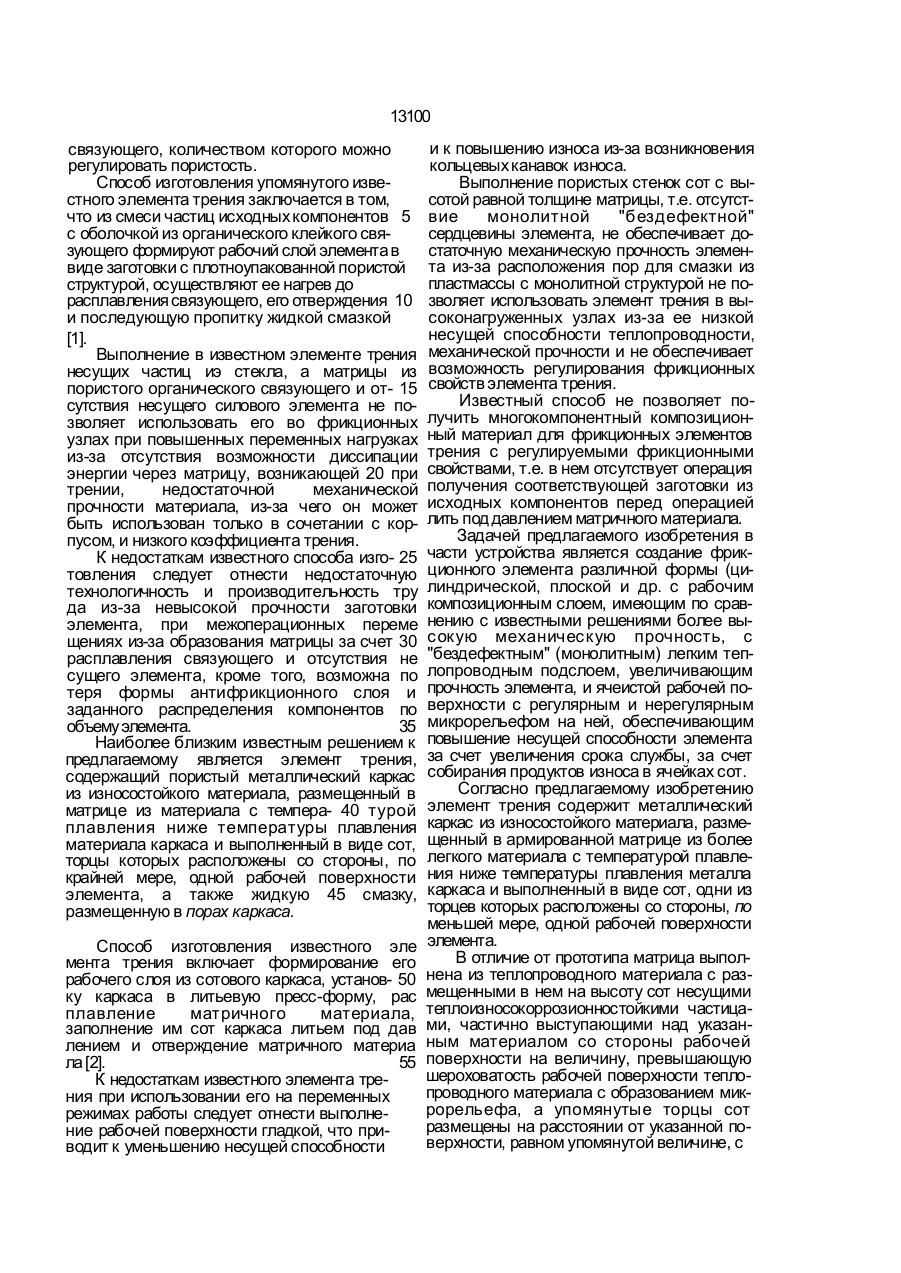 13100

связующего, количеством которого можно регулировать пористость.

Способ изготовления упомянутого известного элемента трения заключается в том, что из смеси частиц исходных компонентов 5 с оболочкой из органического клейкого связующего формируют рабочий слой элемента в виде заготовки с плотноупакованной пористой структурой, осуществляют ее нагрев до расплавления связующего, его отверждения 10 и последующую пропитку жидкой смазкой [1].

Выполнение в известном элементе трения несущих частиц иэ стекла, а матрицы из пористого органического связующего и от- 15 сутствия несущего силового элемента не позволяет использовать его во фрикционных узлах при повышенных переменных нагрузках из-за отсутствия возможности диссипации энергии через матрицу, возникающей 20 при трении, недостаточной механической прочности материала, из-за чего он может быть использован только в сочетании с корпусом, и низкого коэффициента трения.

К недостаткам известного способа изго- 25 товления следует отнести недостаточную технологичность и производительность тру да из-за невысокой прочности заготовки элемента, при межоперационных переме щениях из-за образования матрицы за счет 30 расплавления связующего и отсутствия не сущего элемента, кроме того, возможна по теря формы антифрикционного слоя и заданного распределения компонентов по объему элемента. 35

Наиболее близким известным решением к предлагаемому является элемент трения, содержащий пористый металлический каркас из износостойкого материала, размещенный в матрице из материала с темпера- 40 турой плавления ниже температуры плавления материала каркаса и выполненный в виде сот, торцы которых расположены со стороны, по крайней мере, одной рабочей поверхности элемента, а также жидкую 45 смазку, размещенную в порах каркаса.

Способ изготовления известного эле мента трения включает формирование его рабочего слоя из сотового каркаса, установ- 50 ку каркаса в литьевую пресс-форму, рас плавление матричного материала, заполнение им сот каркаса литьем под дав лением и отверждение матричного материа ла [2]. 55

К недостаткам известного элемента трения при использовании его на переменных режимах работы следует отнести выполнение рабочей поверхности гладкой, что приводит к уменьшению несущей способности

и к повышению износа из-за возникновения кольцевых канавок износа.

Выполнение пористых стенок сот с высотой равной толщине матрицы, т.е. отсутствие монолитной "бездефектной" сердцевины элемента, не обеспечивает достаточную механическую прочность элемента из-за расположения пор для смазки из пластмассы с монолитной структурой не позволяет использовать элемент трения в высоконагруженных узлах из-за ее низкой несущей способности теплопроводности, механической прочности и не обеспечивает возможность регулирования фрикционных свойств элемента трения.

Известный способ не позволяет получить многокомпонентный композиционный материал для фрикционных элементов трения с регулируемыми фрикционными свойствами, т.е. в нем отсутствует операция получения соответствующей заготовки из исходных компонентов перед операцией лить под давлением матричного материала.

Задачей предлагаемого изобретения в части устройства является создание фрикционного элемента различной формы (цилиндрической, плоской и др. с рабочим композиционным слоем, имеющим по сравнению с известными решениями более высокую механическую прочность, с "бездефектным" (монолитным) легким теплопроводным подслоем, увеличивающим прочность элемента, и ячеистой рабочей поверхности с регулярным и нерегулярным микрорельефом на ней, обеспечивающим повышение несущей способности элемента за счет увеличения срока службы, за счет собирания продуктов износа в ячейках сот.

Согласно предлагаемому изобретению элемент трения содержит металлический каркас из износостойкого материала, размещенный в армированной матрице из более легкого материала с температурой плавления ниже температуры плавления металла каркаса и выполненный в виде сот, одни из торцев которых расположены со стороны, по меньшей мере, одной рабочей поверхности элемента.

В отличие от прототипа матрица выполнена из теплопроводного материала с размещенными в нем на высоту сот несущими теплоизносокоррозионностойкими частицами, частично выступающими над указанным материалом со стороны рабочей поверхности на величину, превышающую шероховатость рабочей поверхности теплопроводного материала с образованием микрорельефа, а упомянутые торцы сот размещены на расстоянии от указанной поверхности, равном упомянутой величине, с